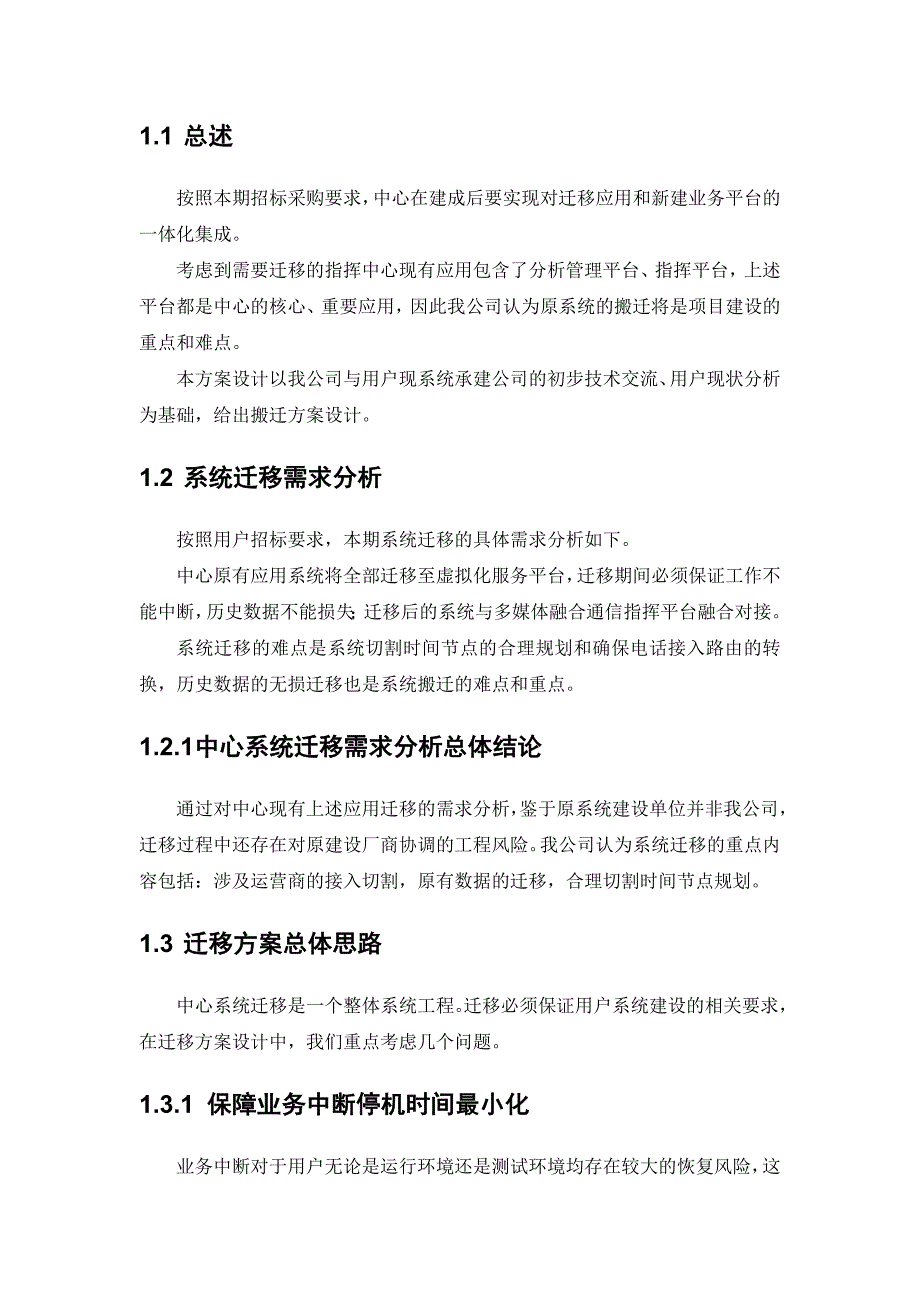 1.1 总述

按照本期招标采购要求，中心在建成后要实现对迁移应用和新建业务平台的一体化集成。

考虑到需要迁移的指挥中心现有应用包含了分析管理平台、指挥平台，上述平台都是中心的核心、重要应用，因此我公司认为原系统的搬迁将是项目建设的重点和难点。

本方案设计以我公司与用户现系统承建公司的初步技术交流、用户现状分析为基础，给出搬迁方案设计。

1.2 系统迁移需求分析

按照用户招标要求，本期系统迁移的具体需求分析如下。

中心原有应用系统将全部迁移至虚拟化服务平台，迁移期间必须保证工作不能中断，历史数据不能损失 迁移后的系统与多媒体融合通信指挥平台融合对接。

系统迁移的难点是系统切割时间节点的合理规划和确保电话接入路由的转换，历史数据的无损迁移也是系统搬迁的难点和重点。

1.2.1中心系统迁移需求分析总体结论

通过对中心现有上述应用迁移的需求分析，鉴于原系统建设单位并非我公司，迁移过程中还存在对原建设厂商协调的工程风险。我公司认为系统迁移的重点内容包括：涉及运营商的接入切割，原有数据的迁移，合理切割时间节点规划。

1.3 迁移方案总体思路

中心系统迁移是一个整体系统工程。迁移必须保证用户系统建设的相关要求，在迁移方案设计中，我们重点考虑几个问题。

1.3.1 保障业务中断停机时间最小化

业务中断对于用户无论是运行环境还是测试环境均存在较大的恢复风险，这